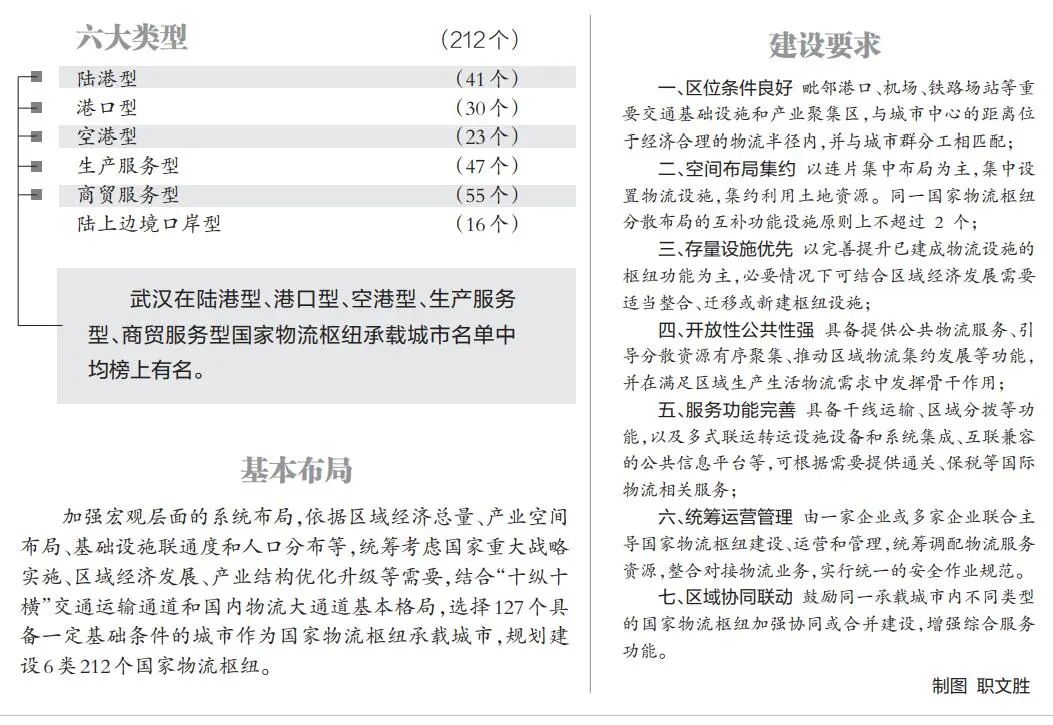 六大类型 （212个）

陆港型 （41个）
港口型 （30个）
空港型 （23个）
生产服务型 （47个）
商贸服务型 （55个）
陆上边境口岸型 （16个）

武汉在陆港型、港口型、空港型、生产服务型、商贸服务型国家物流枢纽承载城市名单中均榜上有名。

基本布局

加强宏观层面的系统布局，依据区域经济总量、产业空间布局、基础设施联通度和人口分布等，统筹考虑国家重大战略实施、区域经济发展、产业结构优化升级等需要，结合“十纵十横”交通运输通道和国内物流大通道基本格局，选择127个具备一定基础条件的城市作为国家物流枢纽承载城市，规划建设6类212个国家物流枢纽。

建设要求

一、区位条件良好 毗邻港口、机场、铁路场站等重要交通基础设施和产业聚集区，与城市中心的距离位于经济合理的物流半径内，并与城市群分工相匹配；

二、空间布局集约 以连片集中布局为主，集中设置物流设施，集约利用土地资源。同一国家物流枢纽分散布局的互补功能设施原则上不超过2个；

三、存量设施优先 以完善提升已建成物流设施的枢纽功能为主，必要情况下可结合区域经济发展需要适当整合、迁移或新建枢纽设施；

四、开放性公共性强 具备提供公共物流服务、引导分散资源有序聚集、推动区域物流集约发展等功能，并在满足区域生产生活物流需求中发挥骨干作用；

五、服务功能完善 具备干线运输、区域分拨等功能，以及多式联运转运设施设备和系统集成、互联兼容的公共信息平台等，可根据需要提供通关、保税等国际物流相关服务；

六、统筹运营管理 由一家企业或多家企业联合主导国家物流枢纽建设、运营和管理，统筹调配物流服务资源，整合对接物流业务，实行统一的安全作业规范。

七、区域协同联动 鼓励同一承载城市内不同类型的国家物流枢纽加强协同或合并建设，增强综合服务功能。

制图 职文胜